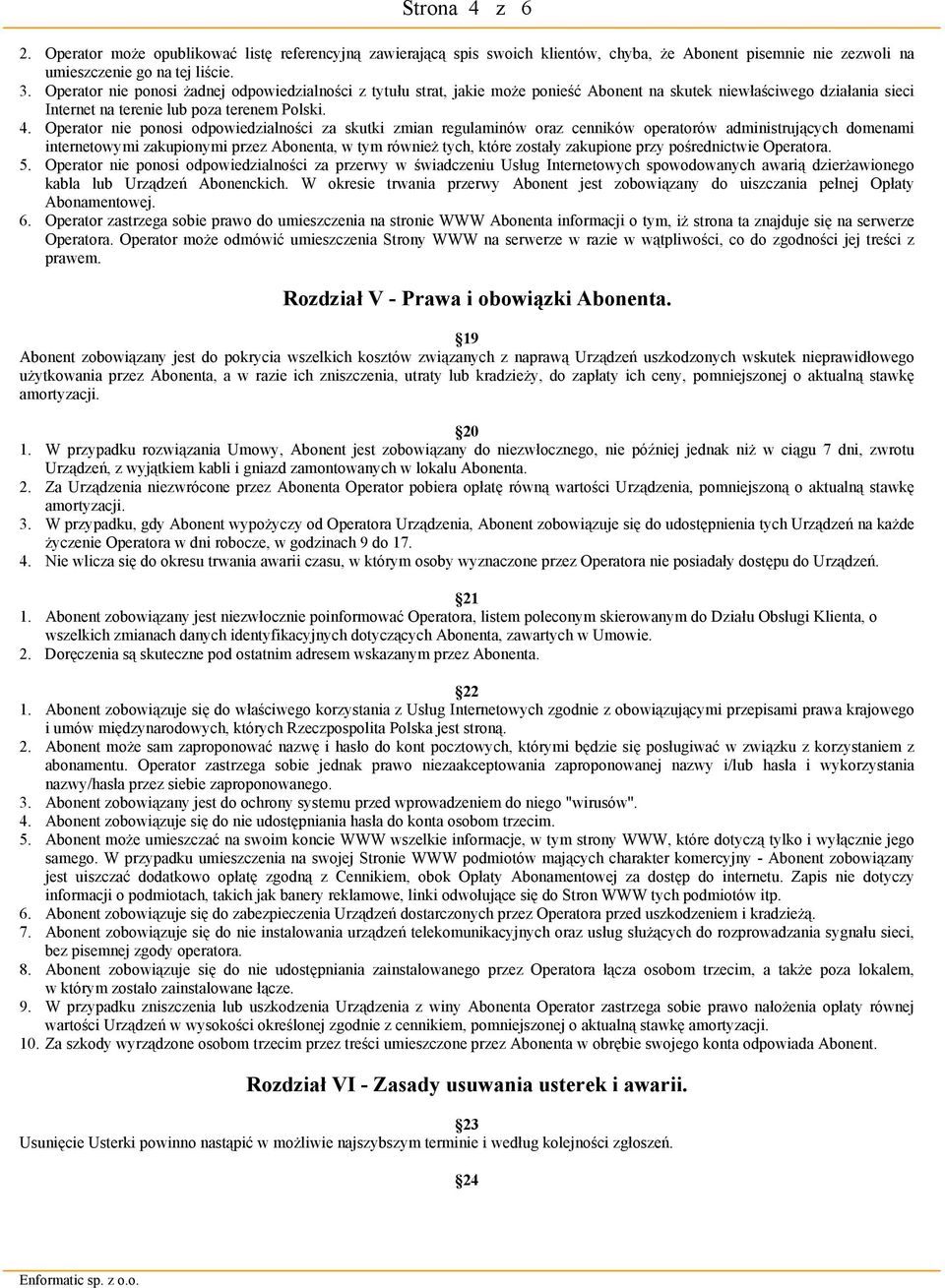 Strona 4 z 6

2. Operator może opublikować listę referencyjną zawierającą spis swoich klientów, chyba, że Abonent pisemnie nie zezwoli na umieszczenie go na tej liście.
3. Operator nie ponosi żadnej odpowiedzialności z tytułu strat, jakie może ponieść Abonent na skutek niewłaściwego działania sieci Internet na terenie lub poza terenem Polski.
4. Operator nie ponosi odpowiedzialności za skutki zmian regulaminów oraz cenników operatorów administrujących domenami internetowymi zakupionymi przez Abonenta, w tym również tych, które zostały zakupione przy pośrednictwie Operatora.
5. Operator nie ponosi odpowiedzialności za przerwy w świadczeniu Usług Internetowych spowodowanych awarią dzierżawionego kabla lub Urządzeń Abonenckich. W okresie trwania przerwy Abonent jest zobowiązany do uiszczania pełnej Opłaty Abonamentowej.
6. Operator zastrzega sobie prawo do umieszczenia na stronie WWW Abonenta informacji o tym, iż strona ta znajduje się na serwerze Operatora. Operator może odmówić umieszczenia Strony WWW na serwerze w razie w wątpliwości, co do zgodności jej treści z prawem.

Rozdział V - Prawa i obowiązki Abonenta.

19
Abonent zobowiązany jest do pokrycia wszelkich kosztów związanych z naprawą Urządzeń uszkodzonych wskutek nieprawidłowego użytkowania przez Abonenta, a w razie ich zniszczenia, utraty lub kradzieży, do zapłaty ich ceny, pomniejszonej o aktualną stawkę amortyzacji.

20
1. W przypadku rozwiązania Umowy, Abonent jest zobowiązany do niezwłocznego, nie później jednak niż w ciągu 7 dni, zwrotu Urządzeń, z wyjątkiem kabli i gniazd zamontowanych w lokalu Abonenta.
2. Za Urządzenia niezwrócone przez Abonenta Operator pobiera opłatę równą wartości Urządzenia, pomniejszoną o aktualną stawkę amortyzacji.
3. W przypadku, gdy Abonent wypożyczy od Operatora Urządzenia, Abonent zobowiązuje się do udostępnienia tych Urządzeń na każde życzenie Operatora w dni robocze, w godzinach 9 do 17.
4. Nie wlicza się do okresu trwania awarii czasu, w którym osoby wyznaczone przez Operatora nie posiadały dostępu do Urządzeń.

21
1. Abonent zobowiązany jest niezwłocznie poinformować Operatora, listem poleconym skierowanym do Działu Obsługi Klienta, o wszelkich zmianach danych identyfikacyjnych dotyczących Abonenta, zawartych w Umowie.
2. Doręczenia są skuteczne pod ostatnim adresem wskazanym przez Abonenta.

22
1. Abonent zobowiązuje się do właściwego korzystania z Usług Internetowych zgodnie z obowiązującymi przepisami prawa krajowego i umów międzynarodowych, których Rzeczpospolita Polska jest stroną.
2. Abonent może sam zaproponować nazwę i hasło do kont pocztowych, którymi będzie się posługiwać w związku z korzystaniem z abonamentu. Operator zastrzega sobie jednak prawo niezaakceptowania zaproponowanej nazwy i/lub hasła i wykorzystania nazwy/hasła przez siebie zaproponowanego.
3. Abonent zobowiązany jest do ochrony systemu przed wprowadzeniem do niego "wirusów".
4. Abonent zobowiązuje się do nie udostępniania hasła do konta osobom trzecim.
5. Abonent może umieszczać na swoim koncie WWW wszelkie informacje, w tym strony WWW, które dotyczą tylko i wyłącznie jego samego. W przypadku umieszczenia na swojej Stronie WWW podmiotów mających charakter komercyjny - Abonent zobowiązany jest uiszczać dodatkowo opłatę zgodną z Cennikiem, obok Opłaty Abonamentowej za dostęp do internetu. Zapis nie dotyczy informacji o podmiotach, takich jak banery reklamowe, linki odwołujące się do Stron WWW tych podmiotów itp.
6. Abonent zobowiązuje się do zabezpieczenia Urządzeń dostarczonych przez Operatora przed uszkodzeniem i kradzieżą.
7. Abonent zobowiązuje się do nie instalowania urządzeń telekomunikacyjnych oraz usług służących do rozprowadzania sygnału sieci, bez pisemnej zgody operatora.
8. Abonent zobowiązuje się do nie udostępniania zainstalowanego przez Operatora łącza osobom trzecim, a także poza lokalem, w którym zostało zainstalowane łącze.
9. W przypadku zniszczenia lub uszkodzenia Urządzenia z winy Abonenta Operator zastrzega sobie prawo nałożenia opłaty równej wartości Urządzeń w wysokości określonej zgodnie z cennikiem, pomniejszonej o aktualną stawkę amortyzacji.
10. Za szkody wyrządzone osobom trzecim przez treści umieszczone przez Abonenta w obrębie swojego konta odpowiada Abonent.

Rozdział VI - Zasady usuwania usterek i awarii.

23
Usunięcie Usterki powinno nastąpić w możliwie najszybszym terminie i według kolejności zgłoszeń.

24

Enformatic sp. z o.o.